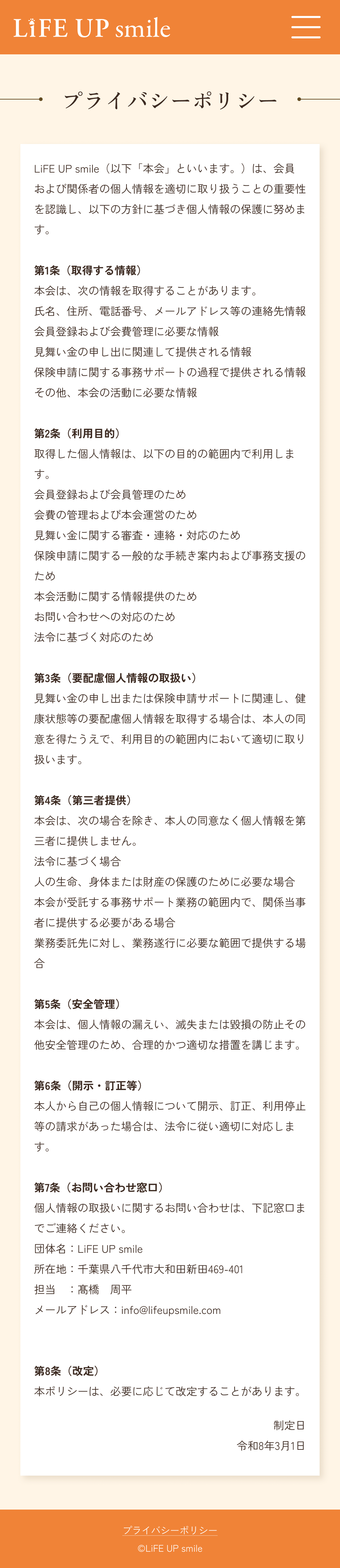 LiFE UP smile

プライバシーポリシー

LiFE UP smile（以下「本会」といいます。）は、会員および関係者の個人情報を適切に取り扱うことの重要性を認識し、以下の方針に基づき個人情報の保護に努めます。

第1条（取得する情報）
本会は、次の情報を取得することがあります。
氏名、住所、電話番号、メールアドレス等の連絡先情報
会員登録および会費管理に必要な情報
見舞い金の申し出に関連して提供される情報
保険申請に関する事務サポートの過程で提供される情報
その他、本会の活動に必要な情報

第2条（利用目的）
取得した個人情報は、以下の目的の範囲内で利用します。
会員登録および会員管理のため
会費の管理および本会運営のため
見舞い金に関する審査・連絡・対応のため
保険申請に関する一般的な手続き案内および事務支援のため
本会活動に関する情報提供のため
お問い合わせへの対応のため
法令に基づく対応のため

第3条（要配慮個人情報の取扱い）
見舞い金の申し出または保険申請サポートに関連し、健康状態等の要配慮個人情報を取得する場合は、本人の同意を得たうえで、利用目的の範囲内において適切に取り扱います。

第4条（第三者提供）
本会は、次の場合を除き、本人の同意なく個人情報を第三者に提供しません。
法令に基づく場合
人の生命、身体または財産の保護のために必要な場合
本会が受託する事務サポート業務の範囲内で、関係当事者に提供する必要がある場合
業務委託先に対し、業務遂行に必要な範囲で提供する場合

第5条（安全管理）
本会は、個人情報の漏えい、滅失または毀損の防止その他安全管理のため、合理的かつ適切な措置を講じます。

第6条（開示・訂正等）
本人から自己の個人情報について開示、訂正、利用停止等の請求があった場合は、法令に従い適切に対応します。

第7条（お問い合わせ窓口）
個人情報の取扱いに関するお問い合わせは、下記窓口までご連絡ください。
団体名：LiFE UP smile
所在地：千葉県八千代市大和田新田469-401
担当　：髙橋　周平
メールアドレス：info@lifeupsmile.com

第8条（改定）
本ポリシーは、必要に応じて改定することがあります。

制定日
令和8年3月1日

プライバシーポリシー
©LiFE UP smile